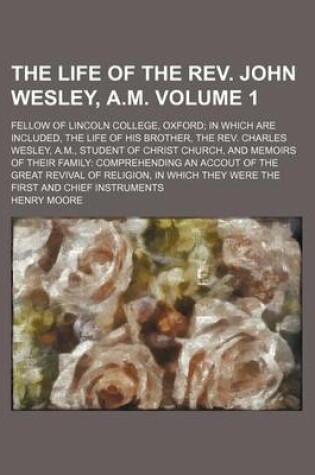 THE LIFE OF THE REV. JOHN WESLEY, A.M. VOLUME 1

FELLOW OF LINCOLN COLLEGE, OXFORD; IN WHICH ARE INCLUDED, THE LIFE OF HIS BROTHER, THE REV. CHARLES WESLEY, A.M., STUDENT OF CHRIST CHURCH, AND MEMOIRS OF THEIR FAMILY: COMPREHENDING AN ACCOUT OF THE GREAT REVIVAL OF RELIGION, IN WHICH THEY WERE THE FIRST AND CHIEF INSTRUMENTS

HENRY MOORE